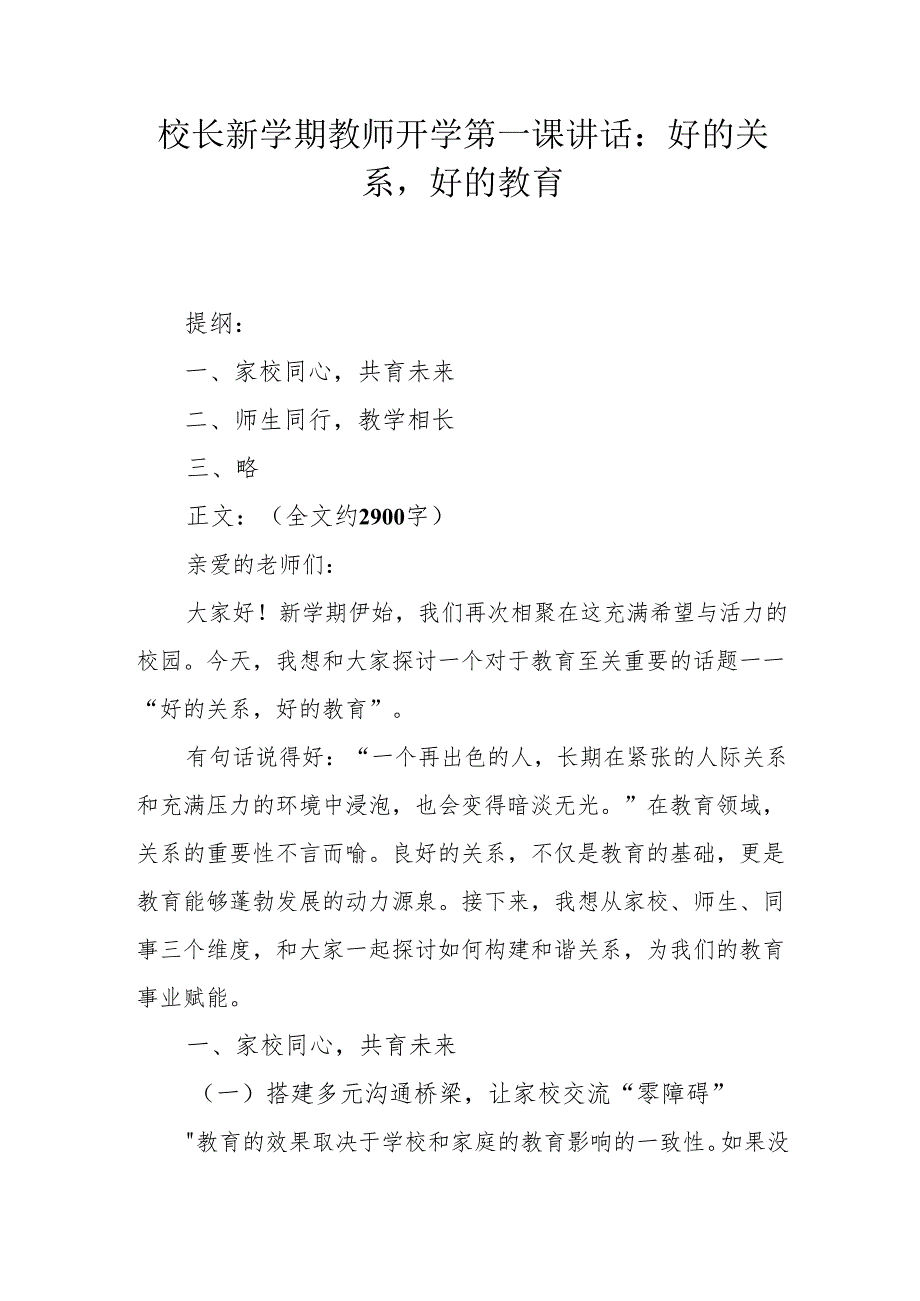 校长新学期教师开学第一课讲话：好的关系，好的教育

提纲：

一、家校同心，共育未来

二、师生同行，教学相长

三、略

正文：（全文约2900字）

亲爱的老师们：

大家好！新学期伊始，我们再次相聚在这充满希望与活力的校园。今天，我想和大家探讨一个对于教育至关重要的话题——“好的关系，好的教育”。

有句话说得好：“一个再出色的人，长期在紧张的人际关系和充满压力的环境中浸泡，也会变得暗淡无光。”在教育领域，关系的重要性不言而喻。良好的关系，不仅是教育的基础，更是教育能够蓬勃发展的动力源泉。接下来，我想从家校、师生、同事三个维度，和大家一起探讨如何构建和谐关系，为我们的教育事业赋能。

一、家校同心，共育未来

（一）搭建多元沟通桥梁，让家校交流“零障碍”

"教育的效果取决于学校和家庭的教育影响的一致性。如果没